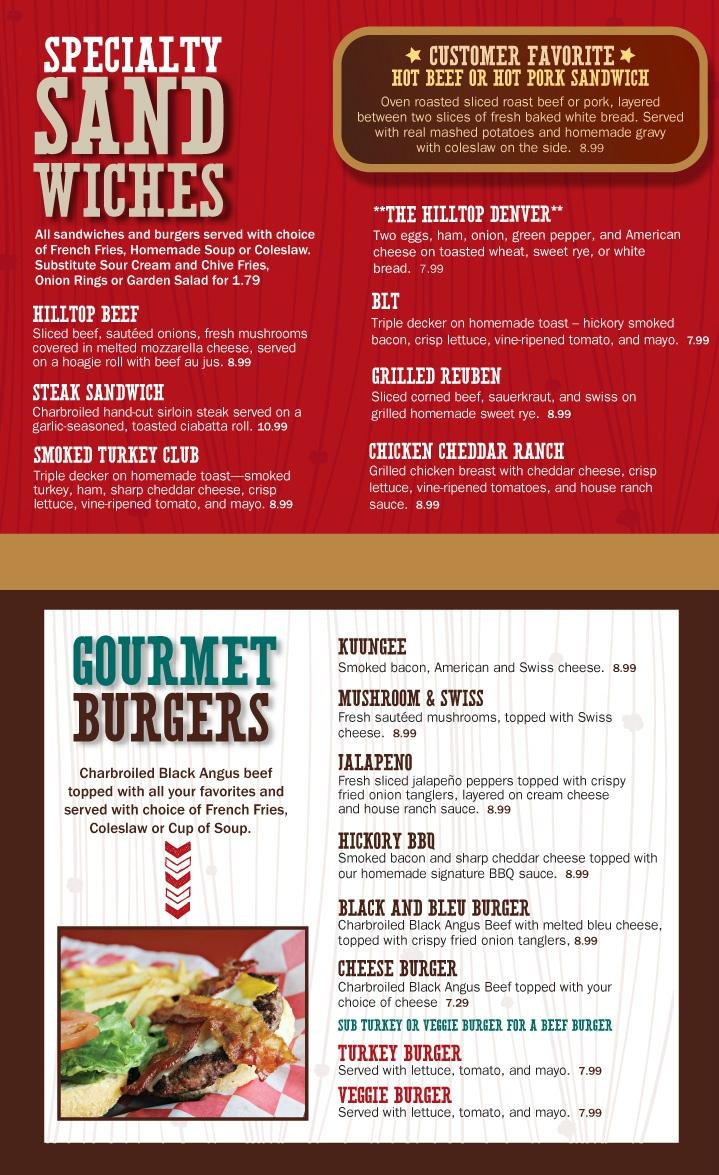 SPECIALTY SAND WICHES

All sandwiches and burgers served with choice of French Fries, Homemade Soup or Coleslaw. Substitute Sour Cream and Chive Fries, Onion Rings or Garden Salad for 1.79

HILLTOP BEEF
Sliced beef, sautéed onions, fresh mushrooms covered in melted mozzarella cheese, served on a hoagie roll with beef au jus. 8.99

STEAK SANDWICH
Charbroiled hand-cut sirloin steak served on a garlic-seasoned, toasted ciabatta roll. 10.99

SMOKED TURKEY CLUB
Triple decker on homemade toast—smoked turkey, ham, sharp cheddar cheese, crisp lettuce, vine-ripened tomato, and mayo. 8.99

★ CUSTOMER FAVORITE ★
HOT BEEF OR HOT PORK SANDWICH
Oven roasted sliced roast beef or pork, layered between two slices of fresh baked white bread. Served with real mashed potatoes and homemade gravy with coleslaw on the side. 8.99

**THE HILLTOP DENVER**
Two eggs, ham, onion, green pepper, and American cheese on toasted wheat, sweet rye, or white bread. 7.99

BLT
Triple decker on homemade toast – hickory smoked bacon, crisp lettuce, vine-ripened tomato, and mayo. 7.99

GRILLED REUBEN
Sliced corned beef, sauerkraut, and swiss on grilled homemade sweet rye. 8.99

CHICKEN CHEDDAR RANCH
Grilled chicken breast with cheddar cheese, crisp lettuce, vine-ripened tomatoes, and house ranch sauce. 8.99

GOURMET BURGERS

Charbroiled Black Angus beef topped with all your favorites and served with choice of French Fries, Coleslaw or Cup of Soup.

KUUNGEE
Smoked bacon, American and Swiss cheese. 8.99

MUSHROOM & SWISS
Fresh sautéed mushrooms, topped with Swiss cheese. 8.99

JALAPENO
Fresh sliced jalapeño peppers topped with crispy fried onion tanglers, layered on cream cheese and house ranch sauce. 8.99

HICKORY BBQ
Smoked bacon and sharp cheddar cheese topped with our homemade signature BBQ sauce. 8.99

BLACK AND BLEU BURGER
Charbroiled Black Angus Beef with melted bleu cheese, topped with crispy fried onion tanglers, 8.99

CHEESE BURGER
Charbroiled Black Angus Beef topped with your choice of cheese 7.29

SUB TURKEY OR VEGGIE BURGER FOR A BEEF BURGER

TURKEY BURGER
Served with lettuce, tomato, and mayo. 7.99

VEGGIE BURGER
Served with lettuce, tomato, and mayo. 7.99